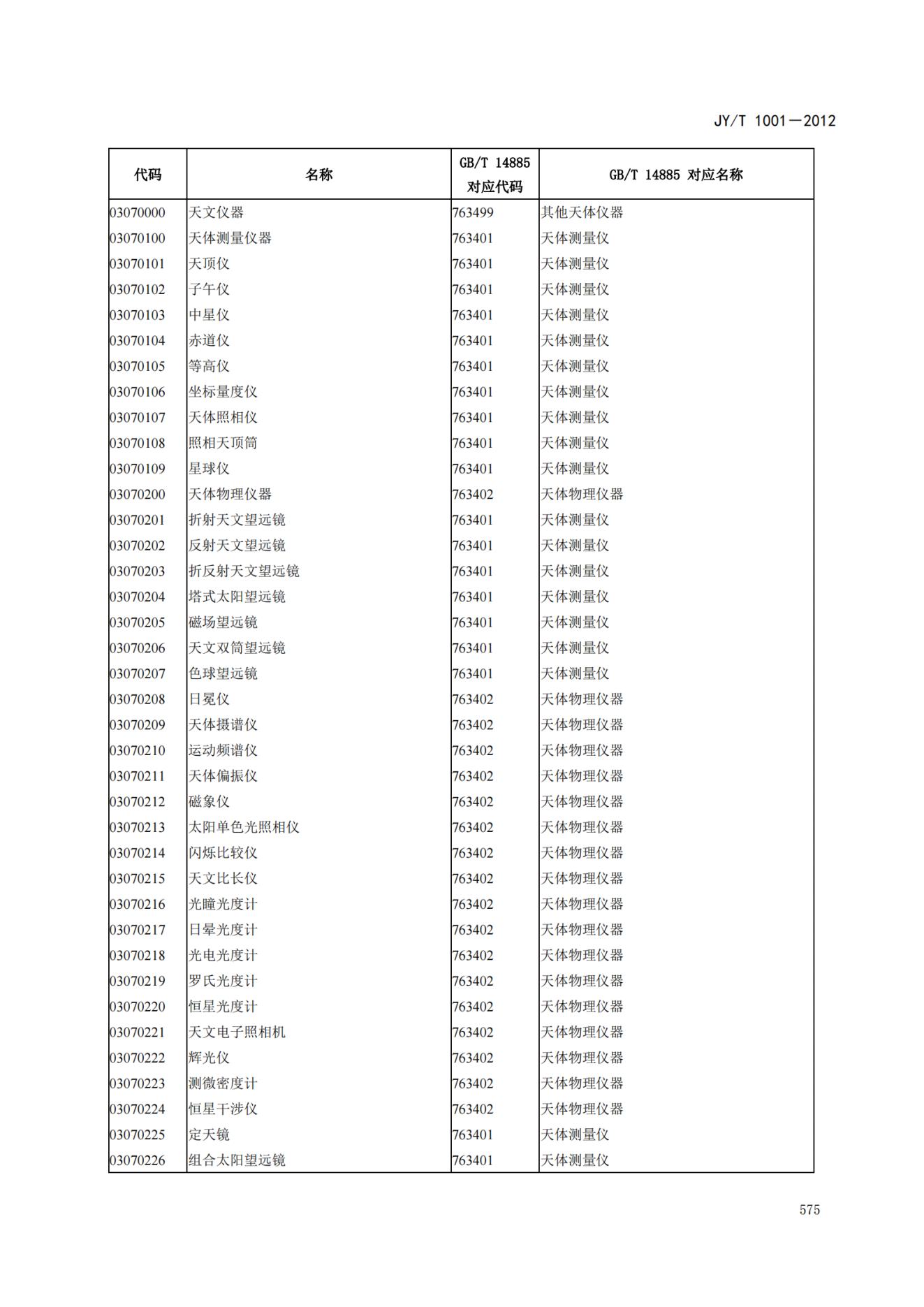 JY/T 1001—2012

| 代码 | 名称 | GB/T 14885 对应代码 | GB/T 14885 对应名称 |
|---|---|---|---|
| 03070000 | 天文仪器 | 763499 | 其他天体仪器 |
| 03070100 | 天体测量仪器 | 763401 | 天体测量仪 |
| 03070101 | 天顶仪 | 763401 | 天体测量仪 |
| 03070102 | 子午仪 | 763401 | 天体测量仪 |
| 03070103 | 中星仪 | 763401 | 天体测量仪 |
| 03070104 | 赤道仪 | 763401 | 天体测量仪 |
| 03070105 | 等高仪 | 763401 | 天体测量仪 |
| 03070106 | 坐标量度仪 | 763401 | 天体测量仪 |
| 03070107 | 天体照相仪 | 763401 | 天体测量仪 |
| 03070108 | 照相天顶筒 | 763401 | 天体测量仪 |
| 03070109 | 星球仪 | 763401 | 天体测量仪 |
| 03070200 | 天体物理仪器 | 763402 | 天体物理仪器 |
| 03070201 | 折射天文望远镜 | 763401 | 天体测量仪 |
| 03070202 | 反射天文望远镜 | 763401 | 天体测量仪 |
| 03070203 | 折反射天文望远镜 | 763401 | 天体测量仪 |
| 03070204 | 塔式太阳望远镜 | 763401 | 天体测量仪 |
| 03070205 | 磁场望远镜 | 763401 | 天体测量仪 |
| 03070206 | 天文双筒望远镜 | 763401 | 天体测量仪 |
| 03070207 | 色球望远镜 | 763401 | 天体测量仪 |
| 03070208 | 日冕仪 | 763402 | 天体物理仪器 |
| 03070209 | 天体摄谱仪 | 763402 | 天体物理仪器 |
| 03070210 | 运动频谱仪 | 763402 | 天体物理仪器 |
| 03070211 | 天体偏振仪 | 763402 | 天体物理仪器 |
| 03070212 | 磁象仪 | 763402 | 天体物理仪器 |
| 03070213 | 太阳单色光照相仪 | 763402 | 天体物理仪器 |
| 03070214 | 闪烁比较仪 | 763402 | 天体物理仪器 |
| 03070215 | 天文比长仪 | 763402 | 天体物理仪器 |
| 03070216 | 光瞳光度计 | 763402 | 天体物理仪器 |
| 03070217 | 日晕光度计 | 763402 | 天体物理仪器 |
| 03070218 | 光电光度计 | 763402 | 天体物理仪器 |
| 03070219 | 罗氏光度计 | 763402 | 天体物理仪器 |
| 03070220 | 恒星光度计 | 763402 | 天体物理仪器 |
| 03070221 | 天文电子照相机 | 763402 | 天体物理仪器 |
| 03070222 | 辉光仪 | 763402 | 天体物理仪器 |
| 03070223 | 测微密度计 | 763402 | 天体物理仪器 |
| 03070224 | 恒星干涉仪 | 763402 | 天体物理仪器 |
| 03070225 | 定天镜 | 763401 | 天体测量仪 |
| 03070226 | 组合太阳望远镜 | 763401 | 天体测量仪 |

575